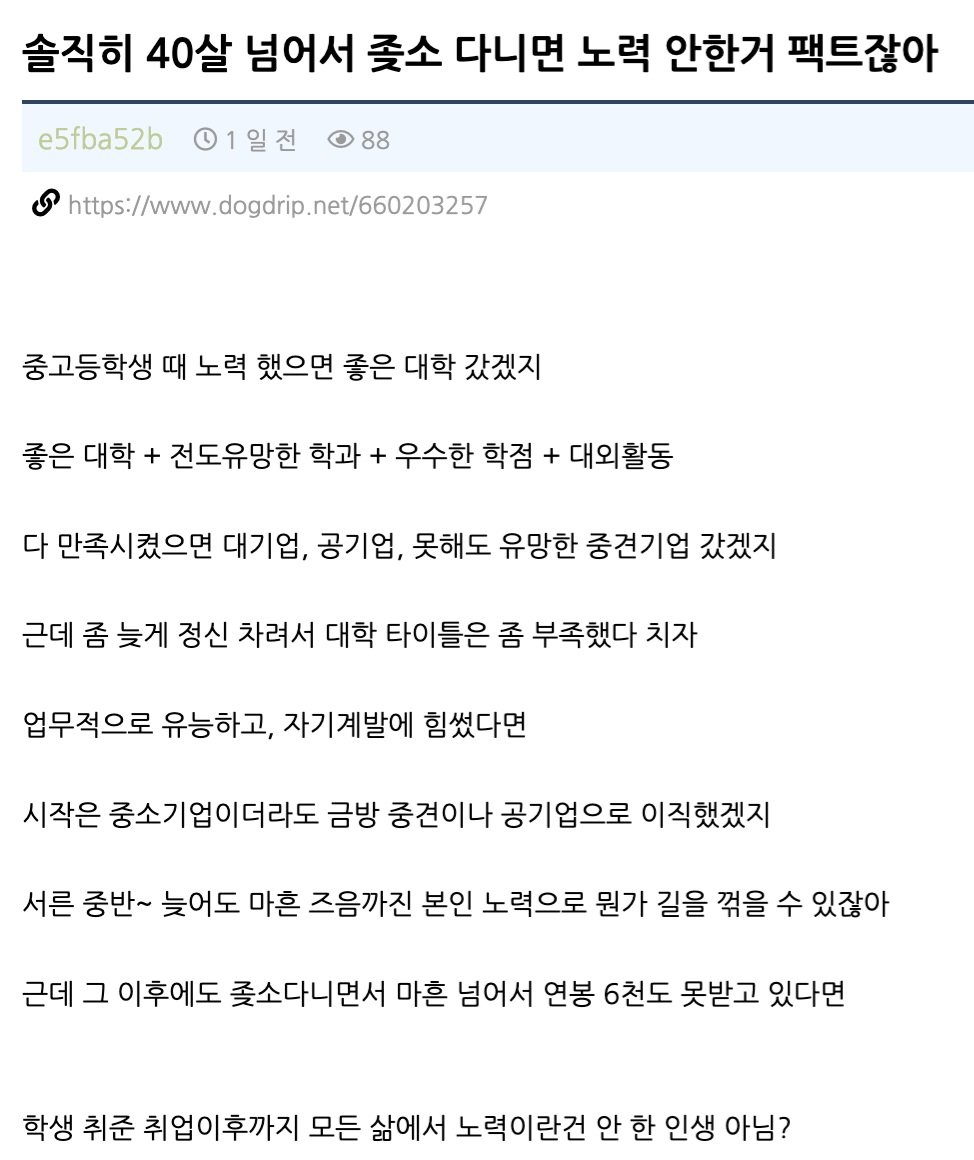 솔직히 40살 넘어서 좆소 다니면 노력 안한거 팩트잖아

e5fba52b 1 일 전 88

https://www.dogdrip.net/660203257

중고등학생 때 노력 했으면 좋은 대학 갔겠지

좋은 대학 + 전도유망한 학과 + 우수한 학점 + 대외활동

다 만족시켰으면 대기업, 공기업, 못해도 유망한 중견기업 갔겠지

근데 좀 늦게 정신 차려서 대학 타이틀은 좀 부족했다 치자

업무적으로 유능하고, 자기계발에 힘썼다면

시작은 중소기업이더라도 금방 중견이나 공기업으로 이직했겠지

서른 중반~ 늦어도 마흔 즈음까진 본인 노력으로 뭔가 길을 꺾을 수 있잖아

근데 그 이후에도 좆소다니면서 마흔 넘어서 연봉 6천도 못받고 있다면

학생 취준 취업이후까지 모든 삶에서 노력이란건 안 한 인생 아님?